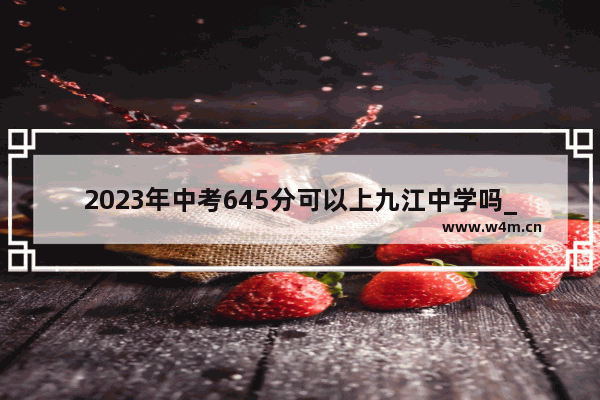 2023年中考645分可以上九江中学吗_

www.w4m.cn